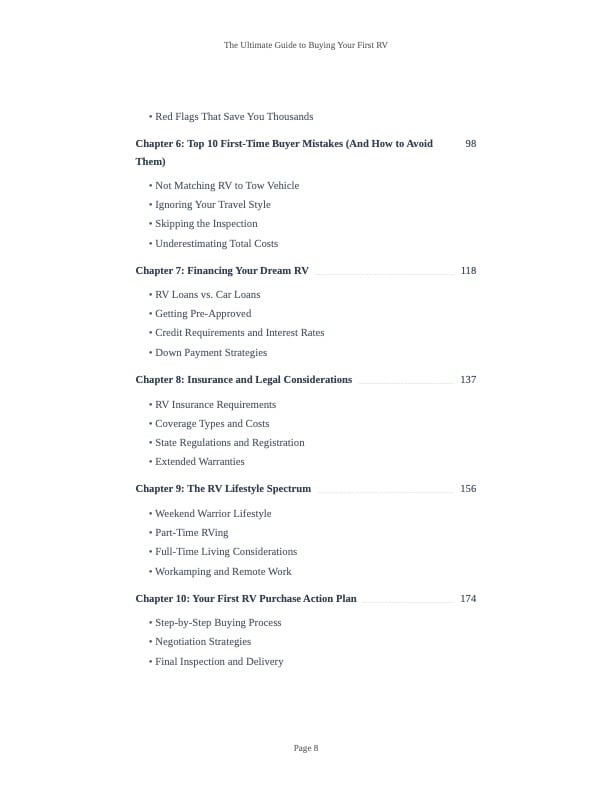 The Ultimate Guide to Buying Your First RV

• Red Flags That Save You Thousands

Chapter 6: Top 10 First-Time Buyer Mistakes (And How to Avoid Them) 98

• Not Matching RV to Tow Vehicle
• Ignoring Your Travel Style
• Skipping the Inspection
• Underestimating Total Costs

Chapter 7: Financing Your Dream RV 118

• RV Loans vs. Car Loans
• Getting Pre-Approved
• Credit Requirements and Interest Rates
• Down Payment Strategies

Chapter 8: Insurance and Legal Considerations 137

• RV Insurance Requirements
• Coverage Types and Costs
• State Regulations and Registration
• Extended Warranties

Chapter 9: The RV Lifestyle Spectrum 156

• Weekend Warrior Lifestyle
• Part-Time RVing
• Full-Time Living Considerations
• Workamping and Remote Work

Chapter 10: Your First RV Purchase Action Plan 174

• Step-by-Step Buying Process
• Negotiation Strategies
• Final Inspection and Delivery

Page 8